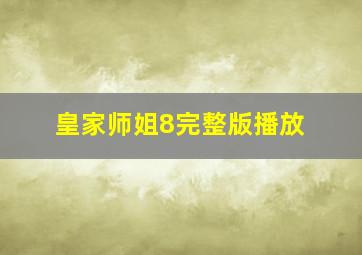 皇家师姐8完整版播放